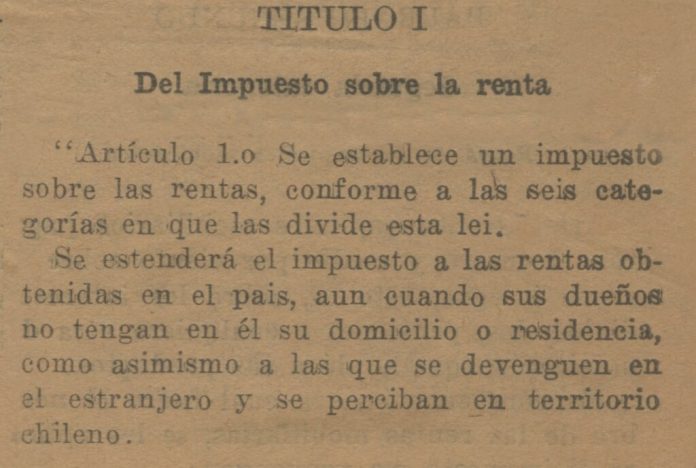 TITULO I

Del Impuesto sobre la renta

"Artículo 1.o Se establece un impuesto sobre las rentas, conforme a las seis categorías en que las divide esta lei.

Se estenderá el impuesto a las rentas obtenidas en el pais, aun cuando sus dueños no tengan en él su domicilio o residencia, como asimismo a las que se devenguen en el estranjero y se perciban en territorio chileno.